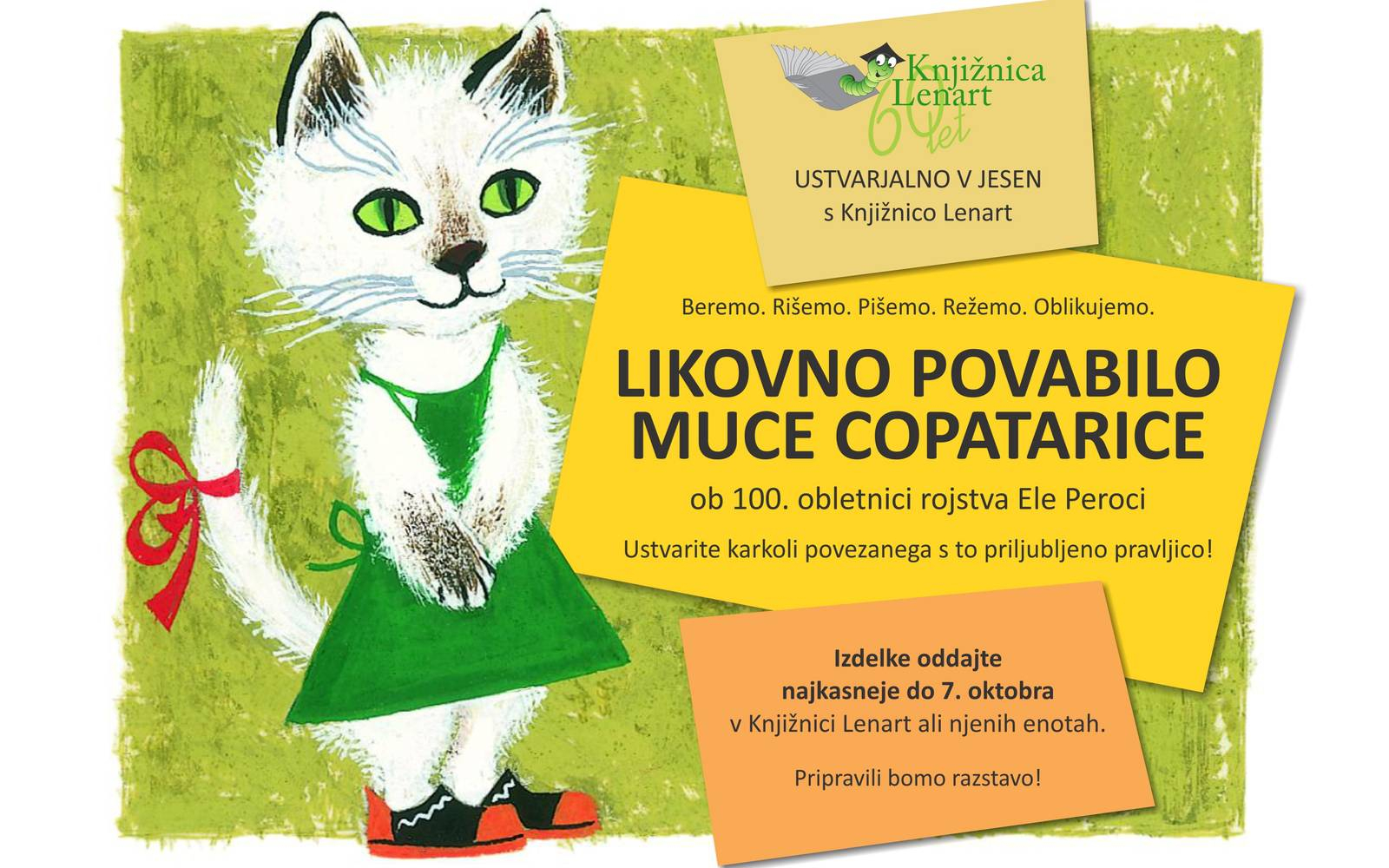 Knjižnica Lenart

60 let

USTVARJALNO V JESEN
s Knjižnico Lenart

Beremo. Rišemo. Pišemo. Režemo. Oblikujemo.

LIKOVNO POVABILO
MUCE COPATARICE

ob 100. obletnici rojstva Ele Peroci

Ustvarite karkoli povezanega s to priljubljeno pravljico!

Izdelke oddajte
najkasneje do 7. oktobra
v Knjižnici Lenart ali njenih enotah.

Pripravili bomo razstavo!